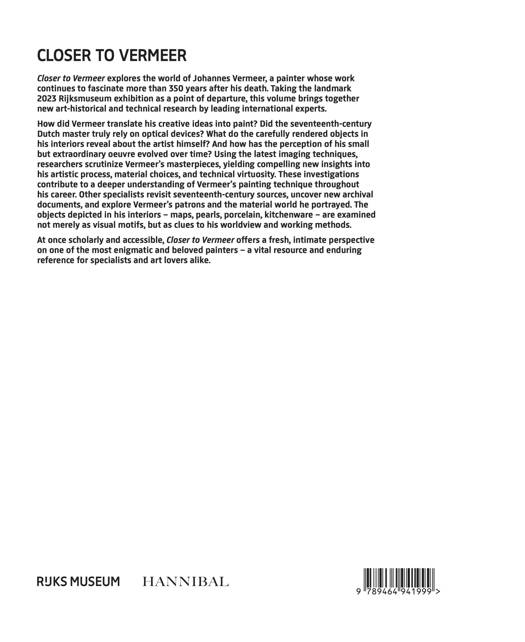 CLOSER TO VERMEER

Closer to Vermeer explores the world of Johannes Vermeer, a painter whose work continues to fascinate more than 350 years after his death. Taking the landmark 2023 Rijksmuseum exhibition as a point of departure, this volume brings together new art-historical and technical research by leading international experts.

How did Vermeer translate his creative ideas into paint? Did the seventeenth-century Dutch master truly rely on optical devices? What do the carefully rendered objects in his interiors reveal about the artist himself? And how has the perception of his small but extraordinary oeuvre evolved over time? Using the latest imaging techniques, researchers scrutinize Vermeer's masterpieces, yielding compelling new insights into his artistic process, material choices, and technical virtuosity. These investigations contribute to a deeper understanding of Vermeer's painting technique throughout his career. Other specialists revisit seventeenth-century sources, uncover new archival documents, and explore Vermeer's patrons and the material world he portrayed. The objects depicted in his interiors – maps, pearls, porcelain, kitchenware – are examined not merely as visual motifs, but as clues to his worldview and working methods.

At once scholarly and accessible, Closer to Vermeer offers a fresh, intimate perspective on one of the most enigmatic and beloved painters – a vital resource and enduring reference for specialists and art lovers alike.

RIJKS MUSEUM HANNIBAL

9 789464 941999 >